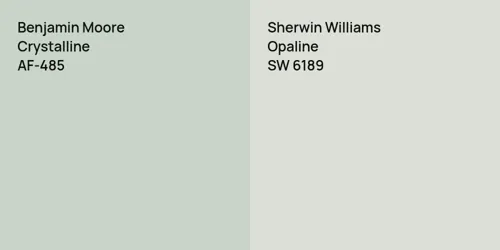 Benjamin Moore
Crystalline
AF-485

Sherwin Williams
Opaline
SW 6189